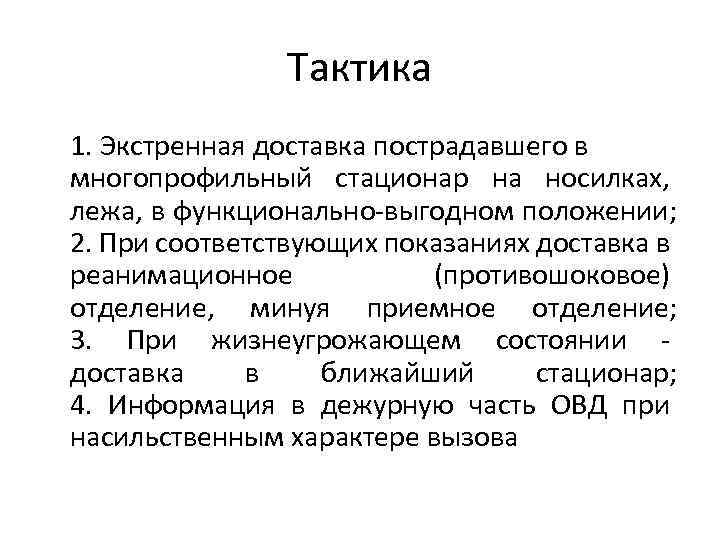 Тактика

1. Экстренная доставка пострадавшего в многопрофильный стационар на носилках, лежа, в функционально-выгодном положении;
2. При соответствующих показаниях доставка в реанимационное (противошоковое) отделение, минуя приемное отделение;
3. При жизнеугрожающем состоянии - доставка в ближайший стационар;
4. Информация в дежурную часть ОВД при насильственным характере вызова